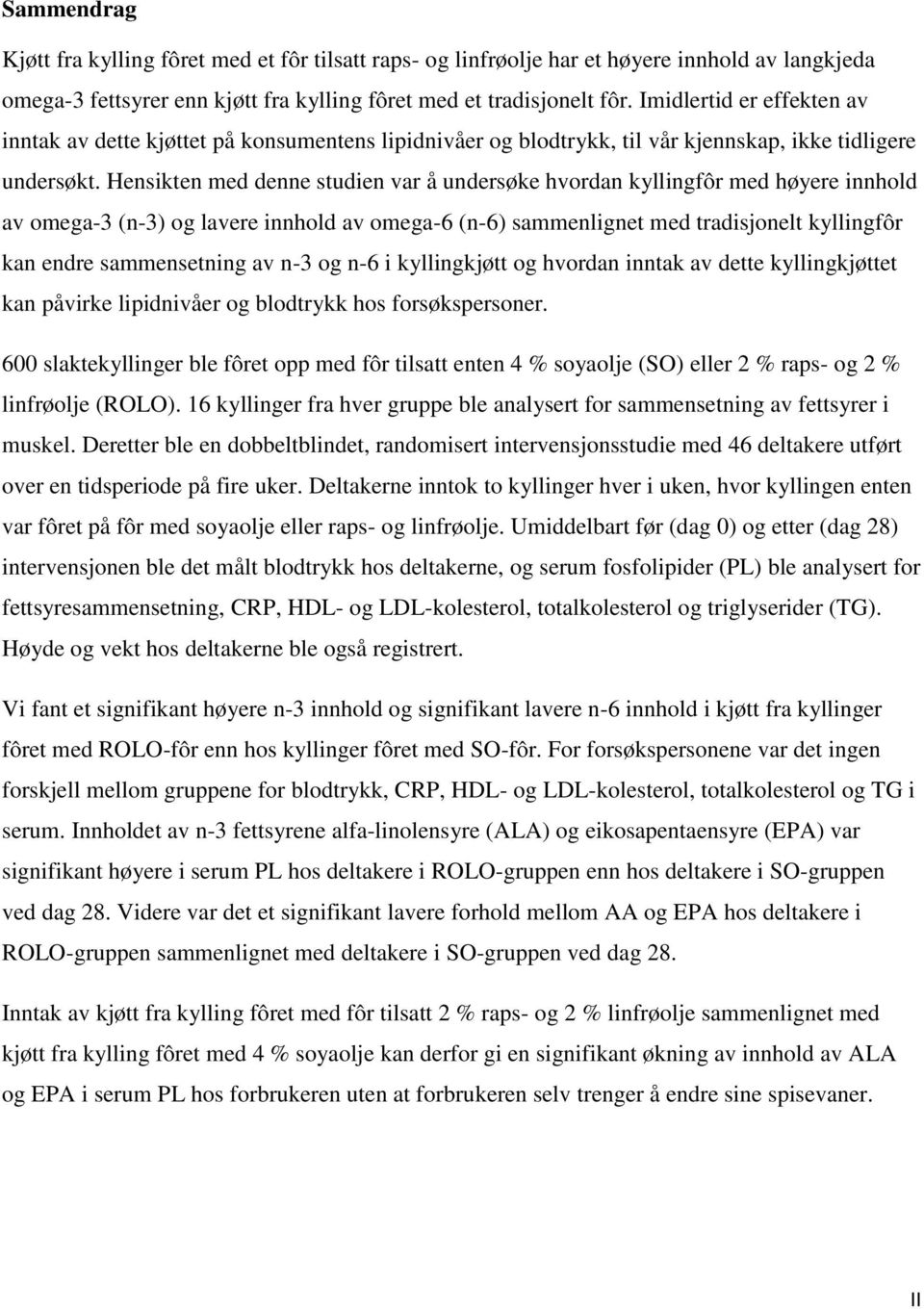 Sammendrag

Kjøtt fra kylling fôret med et fôr tilsatt raps- og linfrøolje har et høyere innhold av langkjeda omega-3 fettsyrer enn kjøtt fra kylling fôret med et tradisjonelt fôr. Imidlertid er effekten av inntak av dette kjøttet på konsumentens lipidnivåer og blodtrykk, til vår kjennskap, ikke tidligere undersøkt. Hensikten med denne studien var å undersøke hvordan kyllingfôr med høyere innhold av omega-3 (n-3) og lavere innhold av omega-6 (n-6) sammenlignet med tradisjonelt kyllingfôr kan endre sammensetning av n-3 og n-6 i kyllingkjøtt og hvordan inntak av dette kyllingkjøttet kan påvirke lipidnivåer og blodtrykk hos forsøkspersoner.

600 slaktekyllinger ble fôret opp med fôr tilsatt enten 4 % soyaolje (SO) eller 2 % raps- og 2 % linfrøolje (ROLO). 16 kyllinger fra hver gruppe ble analysert for sammensetning av fettsyrer i muskel. Deretter ble en dobbeltblindet, randomisert intervensjonsstudie med 46 deltakere utført over en tidsperiode på fire uker. Deltakerne inntok to kyllinger hver i uken, hvor kyllingen enten var fôret på fôr med soyaolje eller raps- og linfrøolje. Umiddelbart før (dag 0) og etter (dag 28) intervensjonen ble det målt blodtrykk hos deltakerne, og serum fosfolipider (PL) ble analysert for fettsyresammensetning, CRP, HDL- og LDL-kolesterol, totalkolesterol og triglyserider (TG). Høyde og vekt hos deltakerne ble også registrert.

Vi fant et signifikant høyere n-3 innhold og signifikant lavere n-6 innhold i kjøtt fra kyllinger fôret med ROLO-fôr enn hos kyllinger fôret med SO-fôr. For forsøkspersonene var det ingen forskjell mellom gruppene for blodtrykk, CRP, HDL- og LDL-kolesterol, totalkolesterol og TG i serum. Innholdet av n-3 fettsyrene alfa-linolensyre (ALA) og eikosapentaensyre (EPA) var signifikant høyere i serum PL hos deltakere i ROLO-gruppen enn hos deltakere i SO-gruppen ved dag 28. Videre var det et signifikant lavere forhold mellom AA og EPA hos deltakere i ROLO-gruppen sammenlignet med deltakere i SO-gruppen ved dag 28.

Inntak av kjøtt fra kylling fôret med fôr tilsatt 2 % raps- og 2 % linfrøolje sammenlignet med kjøtt fra kylling fôret med 4 % soyaolje kan derfor gi en signifikant økning av innhold av ALA og EPA i serum PL hos forbrukeren uten at forbrukeren selv trenger å endre sine spisevaner.

II